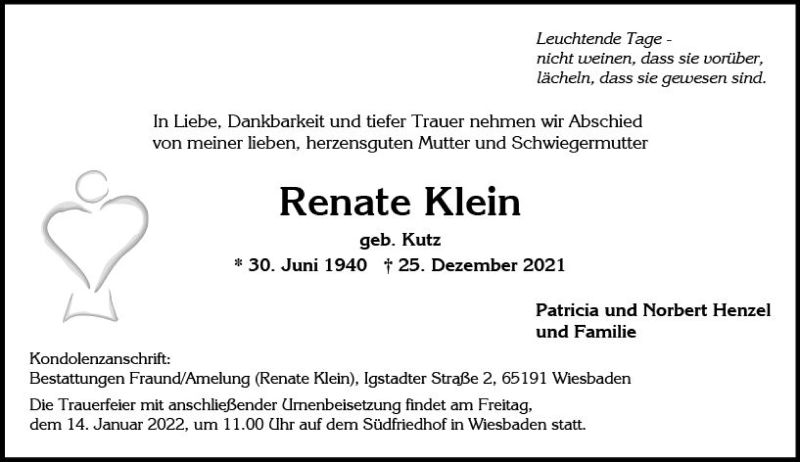 Leuchtende Tage -
nicht weinen, dass sie vorüber,
lächeln, dass sie gewesen sind.

In Liebe, Dankbarkeit und tiefer Trauer nehmen wir Abschied von meiner lieben, herzensguten Mutter und Schwiegermutter

Renate Klein

geb. Kutz

* 30. Juni 1940 † 25. Dezember 2021

Patricia und Norbert Henzel
und Familie

Kondolenzanschrift:
Bestattungen Fraund/Amelung (Renate Klein), Igstadter Straße 2, 65191 Wiesbaden

Die Trauerfeier mit anschließender Urnenbeisetzung findet am Freitag, dem 14. Januar 2022, um 11.00 Uhr auf dem Südfriedhof in Wiesbaden statt.